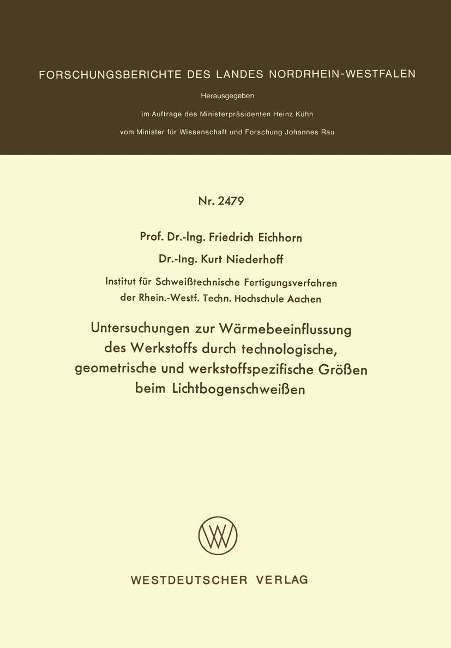 FORSCHUNGSBERICHTE DES LANDES NORDRHEIN-WESTFALEN

Herausgegeben

im Auftrage des Ministerpräsidenten Heinz Kühn

vom Minister für Wissenschaft und Forschung Johannes Rau

Nr. 2479

Prof. Dr.-Ing. Friedrich Eichhorn

Dr.-Ing. Kurt Niederhoff

Institut für Schweißtechnische Fertigungsverfahren der Rhein.-Westf. Techn. Hochschule Aachen

Untersuchungen zur Wärmebeeinflussung des Werkstoffs durch technologische, geometrische und werkstoffspezifische Größen beim Lichtbogenschweißen

WESTDEUTSCHER VERLAG